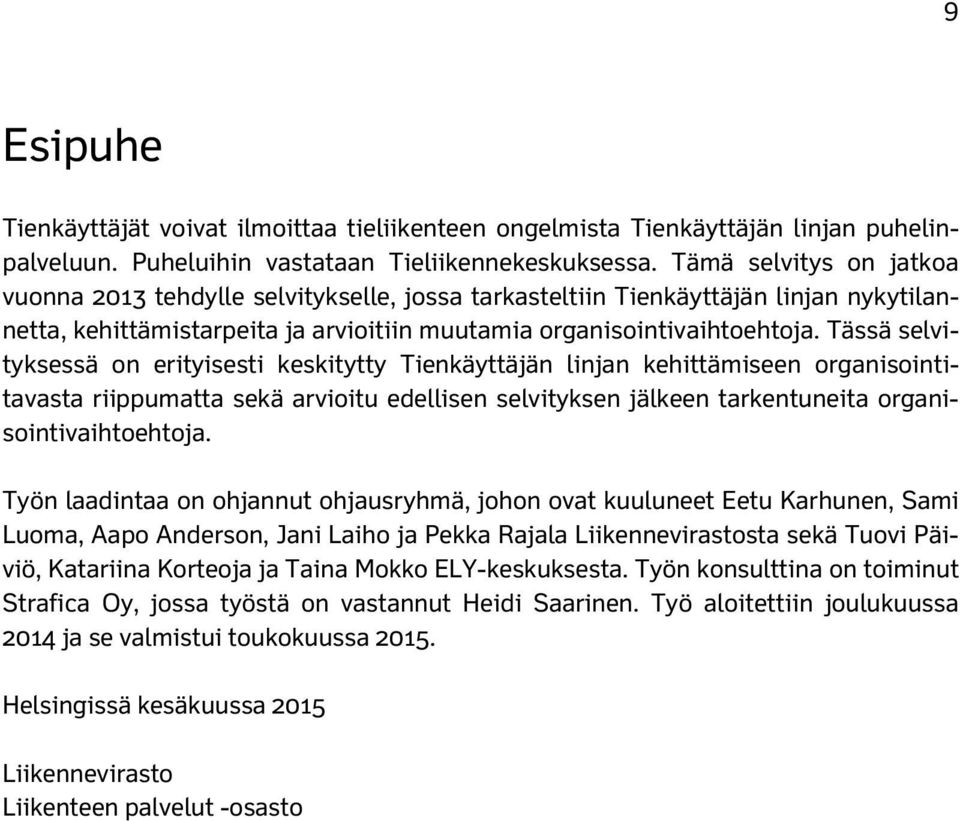 9

Esipuhe

Tienkäyttäjät voivat ilmoittaa tieliikenteen ongelmista Tienkäyttäjän linjan puhelinpalveluun. Puheluihin vastataan Tieliikennekeskuksessa. Tämä selvitys on jatkoa vuonna 2013 tehdylle selvitykselle, jossa tarkasteltiin Tienkäyttäjän linjan nykytilannetta, kehittämistarpeita ja arvioitiin muutamia organisointivaihtoehtoja. Tässä selvityksessä on erityisesti keskitytty Tienkäyttäjän linjan kehittämiseen organisointitavasta riippumatta sekä arvioitu edellisen selvityksen jälkeen tarkentuneita organisointivaihtoehtoja.

Työn laadintaa on ohjannut ohjausryhmä, johon ovat kuuluneet Eetu Karhunen, Sami Luoma, Aapo Anderson, Jani Laiho ja Pekka Rajala Liikennevirastosta sekä Tuovi Päiviö, Katariina Korteoja ja Taina Mokko ELY-keskuksesta. Työn konsulttina on toiminut Strafica Oy, jossa työstä on vastannut Heidi Saarinen. Työ aloitettiin joulukuussa 2014 ja se valmistui toukokuussa 2015.

Helsingissä kesäkuussa 2015

Liikennevirasto
Liikenteen palvelut -osasto